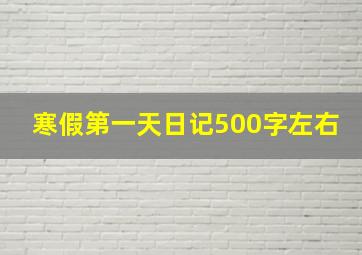 寒假第一天日记500字左右